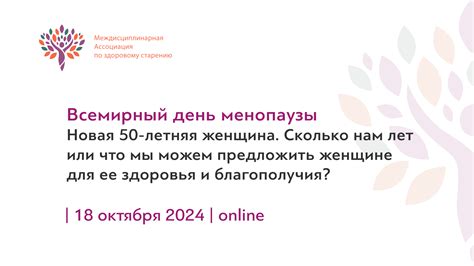 Междисциплинарная Ассоциация по здоровому старению

Всемирный день менопаузы
Новая 50-летняя женщина. Сколько нам лет или что мы можем предложить женщине для ее здоровья и благополучия?

| 18 октября 2024 | online